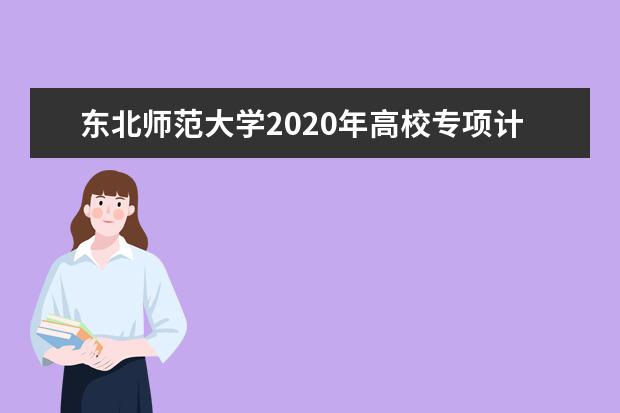 东北师范大学2020年高校专项计